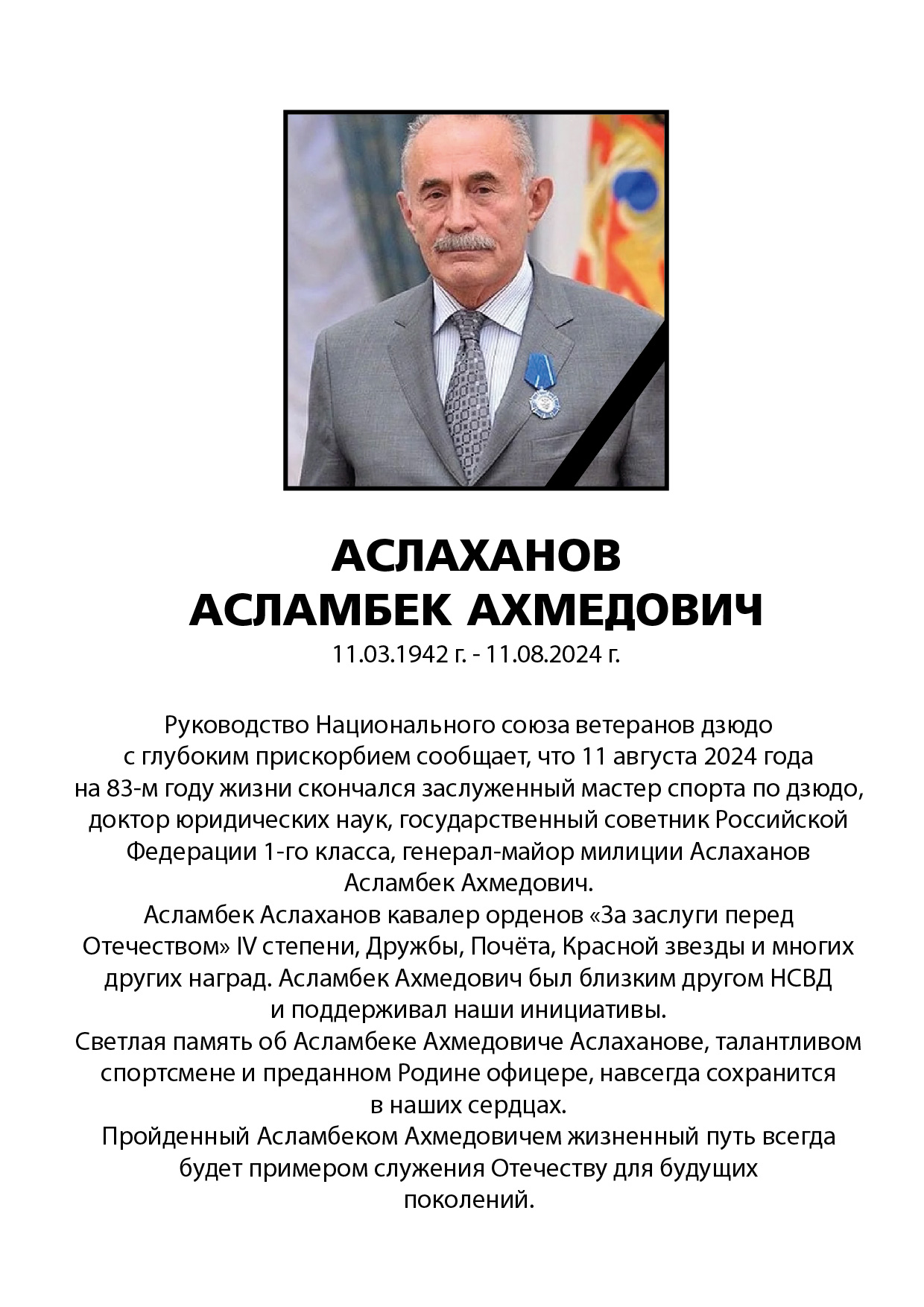 АСЛАХАНОВ
АСЛАМБЕК АХМЕДОВИЧ
11.03.1942 г. - 11.08.2024 г.

Руководство Национального союза ветеранов дзюдо с глубоким прискорбием сообщает, что 11 августа 2024 года на 83-м году жизни скончался заслуженный мастер спорта по дзюдо, доктор юридических наук, государственный советник Российской Федерации 1-го класса, генерал-майор милиции Аслаханов Асламбек Ахмедович.
Асламбек Аслаханов кавалер орденов «За заслуги перед Отечеством» IV степени, Дружбы, Почёта, Красной звезды и многих других наград. Асламбек Ахмедович был близким другом НСВД и поддерживал наши инициативы.
Светлая память об Асламбеке Ахмедовиче Аслаханове, талантливом спортсмене и преданном Родине офицере, навсегда сохранится в наших сердцах.
Пройденный Асламбеком Ахмедовичем жизненный путь всегда будет примером служения Отечеству для будущих поколений.